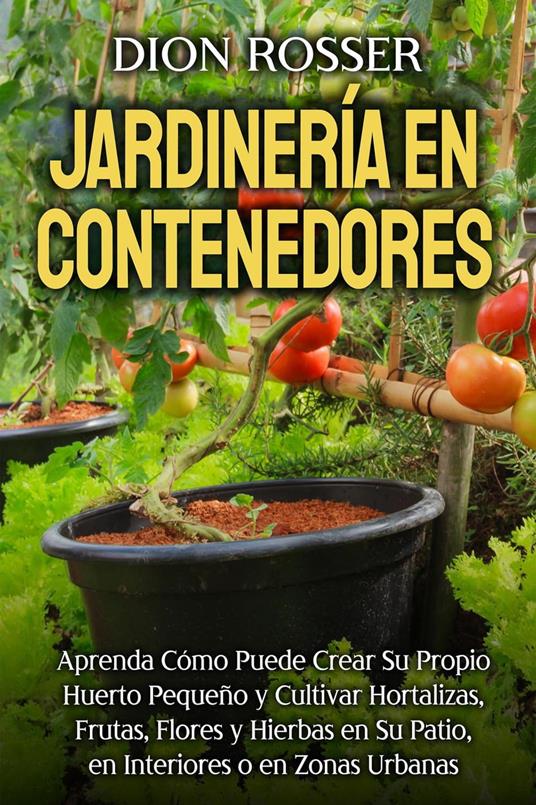 DION ROSSER

JARDINERÍA EN CONTENEDORES

Aprenda Cómo Puede Crear Su Propio Huerto Pequeño y Cultivar Hortalizas, Frutas, Flores y Hierbas en Su Patio, en Interiores o en Zonas Urbanas